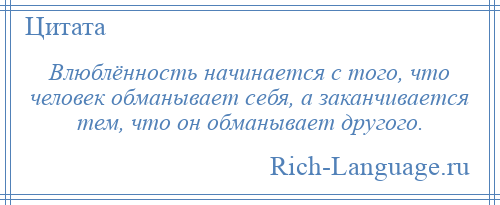 Цитата

Влюблённость начинается с того, что человек обманывает себя, а заканчивается тем, что он обманывает другого.

Rich-Language.ru